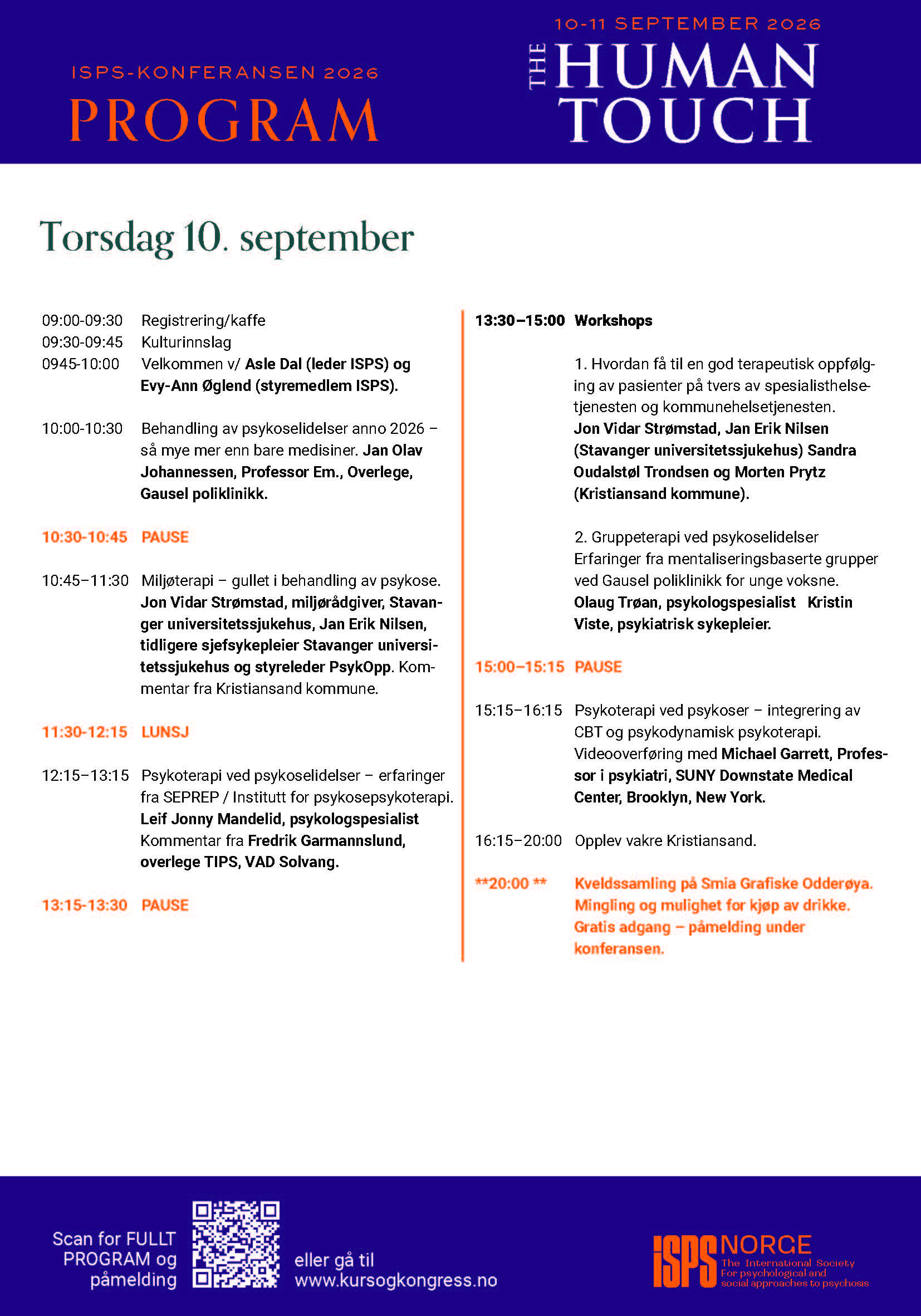 ISPS-KONFERANSEN 2026
PROGRAM

10-11 SEPTEMBER 2026
THE HUMAN TOUCH

Torsdag 10. september

09:00-09:30 Registrering/kaffe
09:30-09:45 Kulturinnslag
0945-10:00 Velkommen v/ Asle Dal (leder ISPS) og Evy-Ann Øglend (styremedlem ISPS).

10:00-10:30 Behandling av psykoselidelser anno 2026 – så mye mer enn bare medisiner. Jan Olav Johannessen, Professor Em., Overlege, Gausel poliklinikk.

10:30-10:45 PAUSE

10:45–11:30 Miljøterapi – gullet i behandling av psykose. Jon Vidar Strømstad, miljørådgiver, Stavanger universitetssjukehus, Jan Erik Nilsen, tidligere sjefsykepleier Stavanger universitetssjukehus og styreleder PsykOpp. Kommentar fra Kristiansand kommune.

11:30-12:15 LUNSJ

12:15–13:15 Psykoterapi ved psykoselidelser – erfaringer fra SEPREP / Institutt for psykosepsykoterapi. Leif Jonny Mandelid, psykologspesialist Kommentar fra Fredrik Garmannslund, overlege TIPS, VAD Solvang.

13:15-13:30 PAUSE

13:30–15:00 Workshops

1. Hvordan få til en god terapeutisk oppfølging av pasienter på tvers av spesialisthelsetjenesten og kommunehelsetjenesten. Jon Vidar Strømstad, Jan Erik Nilsen (Stavanger universitetssjukehus) Sandra Oudalstøl Trondsen og Morten Prytz (Kristiansand kommune).

2. Gruppeterapi ved psykoselidelser Erfaringer fra mentaliseringsbaserte grupper ved Gausel poliklinikk for unge voksne. Olaug Trøan, psykologspesialist Kristin Viste, psykiatrisk sykepleier.

15:00–15:15 PAUSE

15:15–16:15 Psykoterapi ved psykoser – integrering av CBT og psykodynamisk psykoterapi. Videooverføring med Michael Garrett, Professor i psykiatri, SUNY Downstate Medical Center, Brooklyn, New York.

16:15–20:00 Opplev vakre Kristiansand.

**20:00 ** Kveldssamling på Smia Grafiske Odderøya. Mingling og mulighet for kjøp av drikke. Gratis adgang – påmelding under konferansen.

Scan for FULLT PROGRAM og påmelding

eller gå til www.kursogkongress.no

iSPS NORGE
The International Society For psychological and social approaches to psychosis